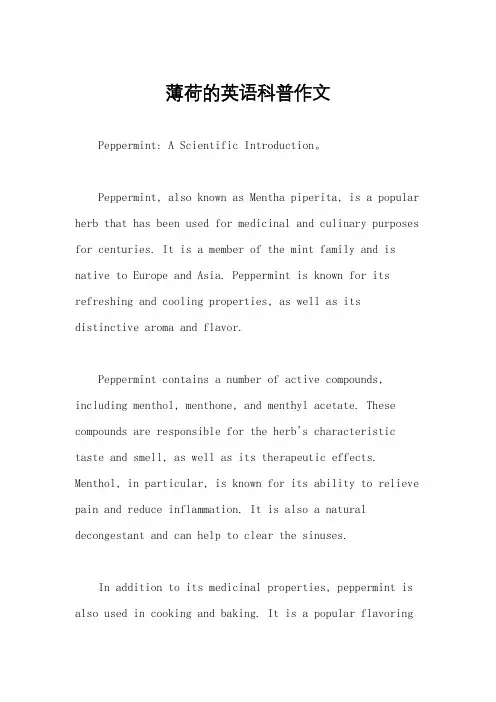 薄荷的英语科普作文

Peppermint: A Scientific Introduction。

Peppermint, also known as Mentha piperita, is a popular herb that has been used for medicinal and culinary purposes for centuries. It is a member of the mint family and is native to Europe and Asia. Peppermint is known for its refreshing and cooling properties, as well as its distinctive aroma and flavor.

Peppermint contains a number of active compounds, including menthol, menthone, and menthyl acetate. These compounds are responsible for the herb's characteristic taste and smell, as well as its therapeutic effects. Menthol, in particular, is known for its ability to relieve pain and reduce inflammation. It is also a natural decongestant and can help to clear the sinuses.

In addition to its medicinal properties, peppermint is also used in cooking and baking. It is a popular flavoring